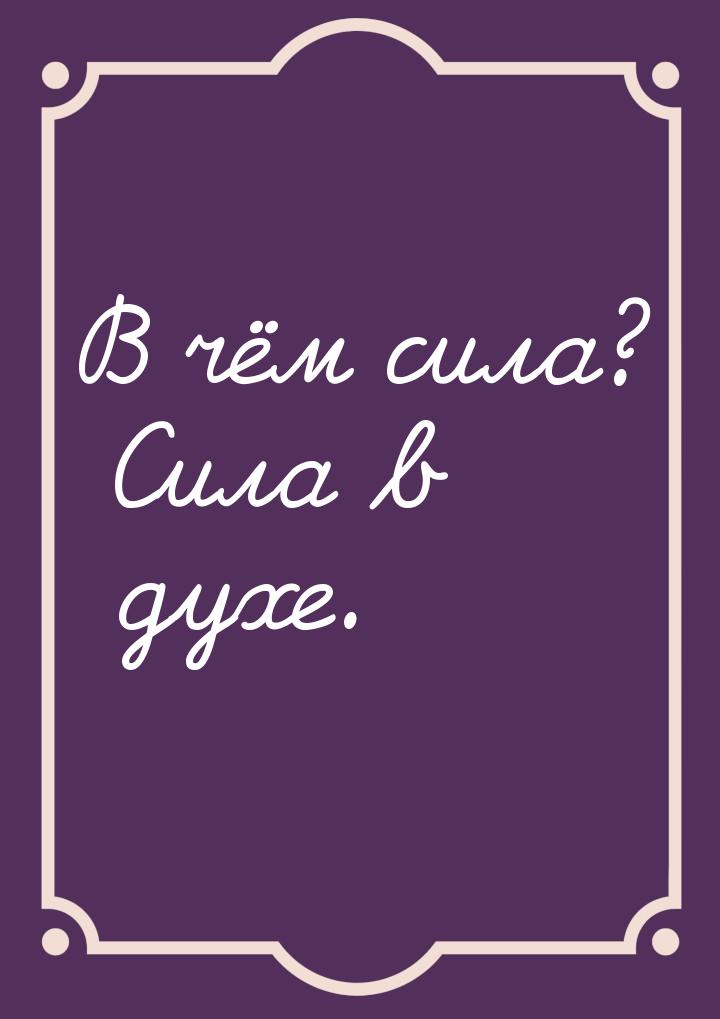 В чём сила? Сила в духе.